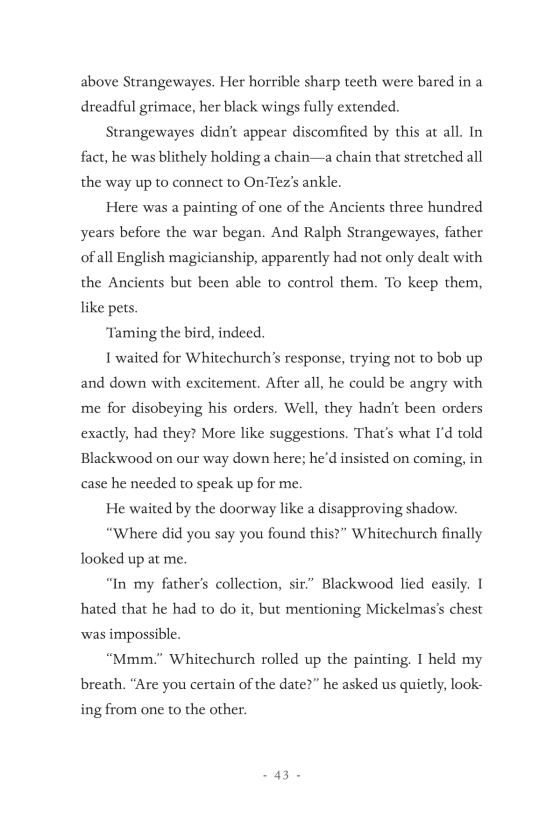 above Strangewayes. Her horrible sharp teeth were bared in a dreadful grimace, her black wings fully extended.

Strangewayes didn't appear discomfited by this at all. In fact, he was blithely holding a chain—a chain that stretched all the way up to connect to On-Tez's ankle.

Here was a painting of one of the Ancients three hundred years before the war began. And Ralph Strangewayes, father of all English magicianship, apparently had not only dealt with the Ancients but been able to control them. To keep them, like pets.

Taming the bird, indeed.

I waited for Whitechurch's response, trying not to bob up and down with excitement. After all, he could be angry with me for disobeying his orders. Well, they hadn't been orders exactly, had they? More like suggestions. That's what I'd told Blackwood on our way down here; he'd insisted on coming, in case he needed to speak up for me.

He waited by the doorway like a disapproving shadow.

"Where did you say you found this?" Whitechurch finally looked up at me.

"In my father's collection, sir." Blackwood lied easily. I hated that he had to do it, but mentioning Mickelmas's chest was impossible.

"Mmm." Whitechurch rolled up the painting. I held my breath. "Are you certain of the date?" he asked us quietly, looking from one to the other.

- 43 -